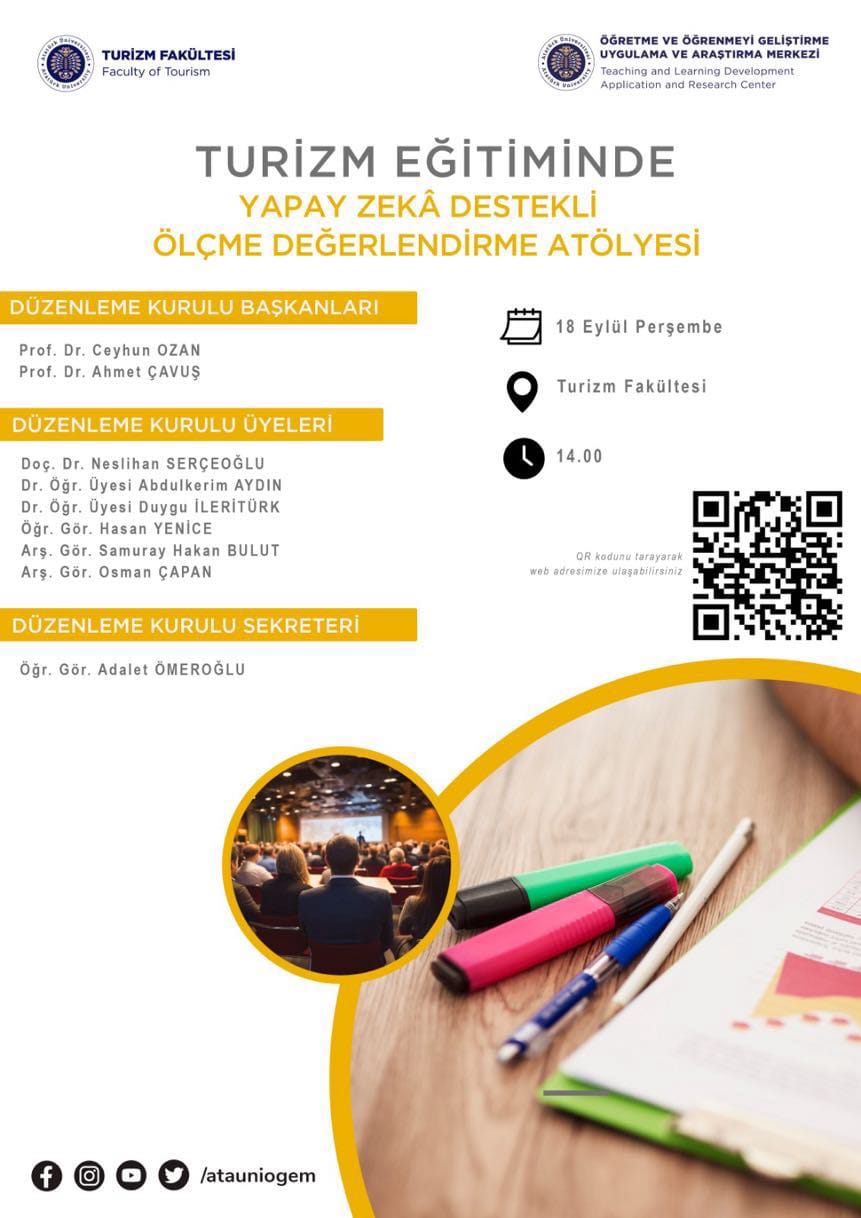 TURİZM FAKÜLTESİ
Faculty of Tourism

ÖĞRETME VE ÖĞRENMEYİ GELİŞTİRME
UYGULAMA VE ARAŞTIRMA MERKEZİ
Teaching and Learning Development
Application and Research Center

TURİZM EĞİTİMİNDE
YAPAY ZEKÂ DESTEKLİ
ÖLÇME DEĞERLENDİRME ATÖLYESİ

DÜZENLEME KURULU BAŞKANLARI

Prof. Dr. Ceyhun OZAN
Prof. Dr. Ahmet ÇAVUŞ

DÜZENLEME KURULU ÜYELERİ

Doç. Dr. Neslihan SERÇEOĞLU
Dr. Öğr. Üyesi Abdulkerim AYDIN
Dr. Öğr. Üyesi Duygu İLERİTÜRK
Öğr. Gör. Hasan YENİCE
Arş. Gör. Samuray Hakan BULUT
Arş. Gör. Osman ÇAPAN

DÜZENLEME KURULU SEKRETERİ

Öğr. Gör. Adalet ÖMEROĞLU

18 Eylül Perşembe

Turizm Fakültesi

14.00

QR kodunu tarayarak
web adresimize ulaşabilirsiniz

/atauniogem